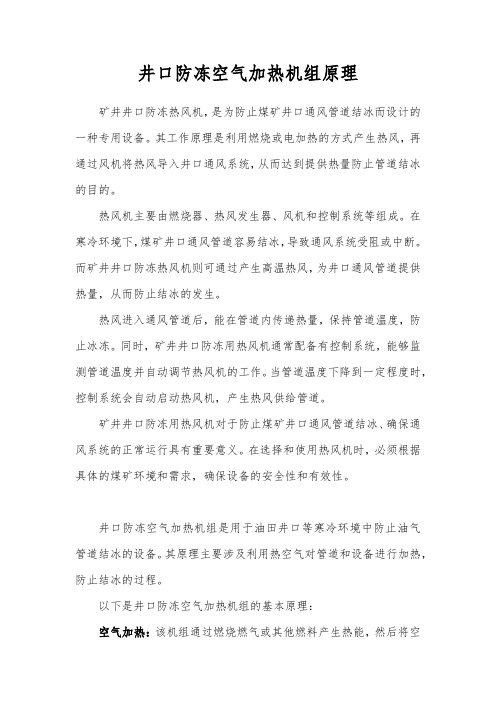 井口防冻空气加热机组原理

矿井井口防冻热风机，是为防止煤矿井口通风管道结冰而设计的一种专用设备。其工作原理是利用燃烧或电加热的方式产生热风，再通过风机将热风导入井口通风系统，从而达到提供热量防止管道结冰的目的。

热风机主要由燃烧器、热风发生器、风机和控制系统等组成。在寒冷环境下，煤矿井口通风管道容易结冰，导致通风系统受阻或中断。而矿井井口防冻热风机则可通过产生高温热风，为井口通风管道提供热量，从而防止结冰的发生。

热风进入通风管道后，能在管道内传递热量，保持管道温度，防止冰冻。同时，矿井井口防冻用热风机通常配备有控制系统，能够监测管道温度并自动调节热风机的工作。当管道温度下降到一定程度时，控制系统会自动启动热风机，产生热风供给管道。

矿井井口防冻用热风机对于防止煤矿井口通风管道结冰、确保通风系统的正常运行具有重要意义。在选择和使用热风机时，必须根据具体的煤矿环境和需求，确保设备的安全性和有效性。

井口防冻空气加热机组是用于油田井口等寒冷环境中防止油气管道结冰的设备。其原理主要涉及利用热空气对管道和设备进行加热，防止结冰的过程。

以下是井口防冻空气加热机组的基本原理：

空气加热：该机组通过燃烧燃气或其他燃料产生热能，然后将空